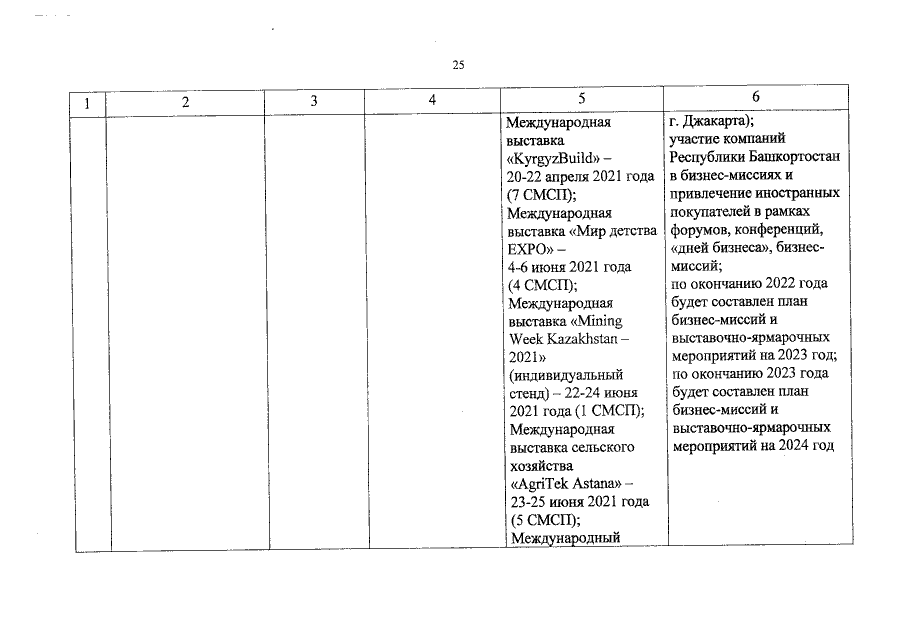 25

| 1 | 2 | 3 | 4 | 5 | 6 |
|---|---|---|---|---|---|
| | | | | Международная выставка «KyrgyzBuild» – 20-22 апреля 2021 года (7 СМСП); Международная выставка «Мир детства EXPO» – 4-6 июня 2021 года (4 СМСП); Международная выставка «Mining Week Kazakhstan – 2021» (индивидуальный стенд) – 22-24 июня 2021 года (1 СМСП); Международная выставка сельского хозяйства «AgriTek Astana» – 23-25 июня 2021 года (5 СМСП); Международный | г. Джакарта); участие компаний Республики Башкортостан в бизнес-миссиях и привлечение иностранных покупателей в рамках форумов, конференций, «дней бизнеса», бизнес-миссий; по окончанию 2022 года будет составлен план бизнес-миссий и выставочно-ярмарочных мероприятий на 2023 год; по окончанию 2023 года будет составлен план бизнес-миссий и выставочно-ярмарочных мероприятий на 2024 год |